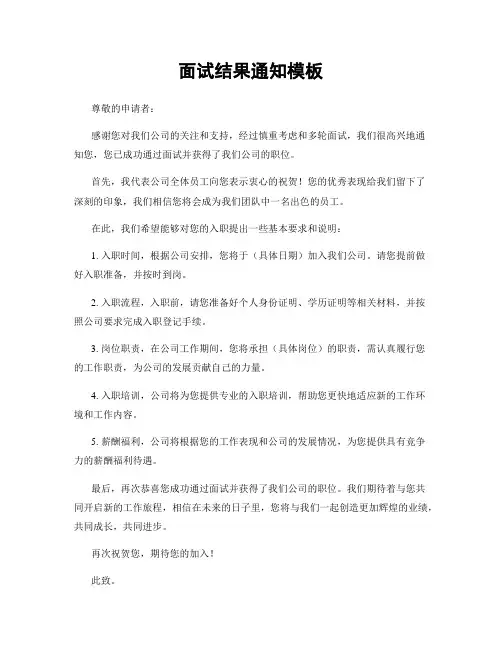 面试结果通知模板

尊敬的申请者：

感谢您对我们公司的关注和支持，经过慎重考虑和多轮面试，我们很高兴地通知您，您已成功通过面试并获得了我们公司的职位。

首先，我代表公司全体员工向您表示衷心的祝贺！您的优秀表现给我们留下了深刻的印象，我们相信您将会成为我们团队中一名出色的员工。

在此，我们希望能够对您的入职提出一些基本要求和说明：

1. 入职时间，根据公司安排，您将于（具体日期）加入我们公司。请您提前做好入职准备，并按时到岗。

2. 入职流程，入职前，请您准备好个人身份证明、学历证明等相关材料，并按照公司要求完成入职登记手续。

3. 岗位职责，在公司工作期间，您将承担（具体岗位）的职责，需认真履行您的工作职责，为公司的发展贡献自己的力量。

4. 入职培训，公司将为您提供专业的入职培训，帮助您更快地适应新的工作环境和工作内容。

5. 薪酬福利，公司将根据您的工作表现和公司的发展情况，为您提供具有竞争力的薪酬福利待遇。

最后，再次恭喜您成功通过面试并获得了我们公司的职位。我们期待着与您共同开启新的工作旅程，相信在未来的日子里，您将与我们一起创造更加辉煌的业绩，共同成长，共同进步。

再次祝贺您，期待您的加入！

此致，